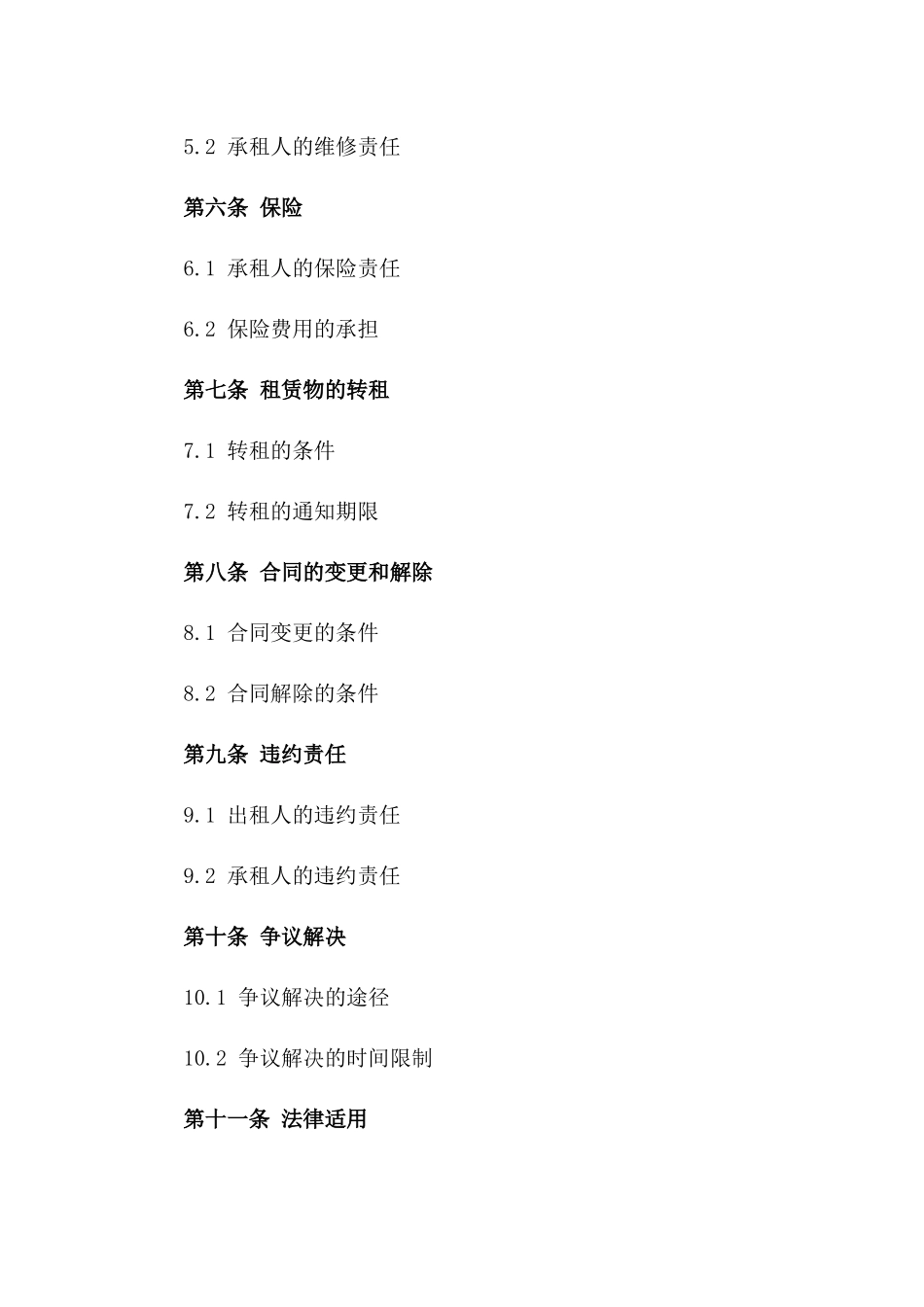 5.2 承租人的维修责任

第六条 保险

6.1 承租人的保险责任

6.2 保险费用的承担

第七条 租赁物的转租

7.1 转租的条件

7.2 转租的通知期限

第八条 合同的变更和解除

8.1 合同变更的条件

8.2 合同解除的条件

第九条 违约责任

9.1 出租人的违约责任

9.2 承租人的违约责任

第十条 争议解决

10.1 争议解决的途径

10.2 争议解决的时间限制

第十一条 法律适用